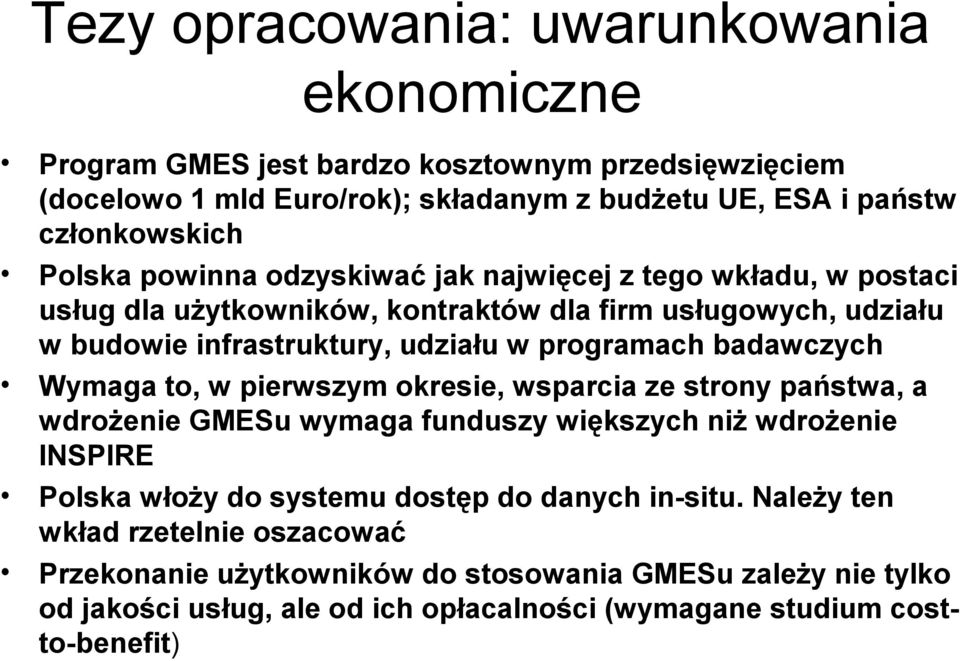 Tezy opracowania: uwarunkowania ekonomiczne

• Program GMES jest bardzo kosztownym przedsięwzięciem (docelowo 1 mld Euro/rok); składanym z budżetu UE, ESA i państw członkowskich

• Polska powinna odzyskiwać jak najwięcej z tego wkładu, w postaci usług dla użytkowników, kontraktów dla firm usługowych, udziału w budowie infrastruktury, udziału w programach badawczych

• Wymaga to, w pierwszym okresie, wsparcia ze strony państwa, a wdrożenie GMESu wymaga funduszy większych niż wdrożenie INSPIRE

• Polska włoży do systemu dostęp do danych in-situ. Należy ten wkład rzetelnie oszacować

• Przekonanie użytkowników do stosowania GMESu zależy nie tylko od jakości usług, ale od ich opłacalności (wymagane studium cost-to-benefit)